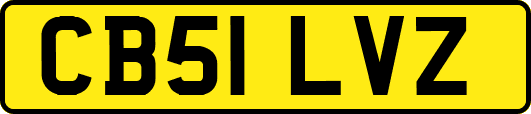 CB51 LVZ